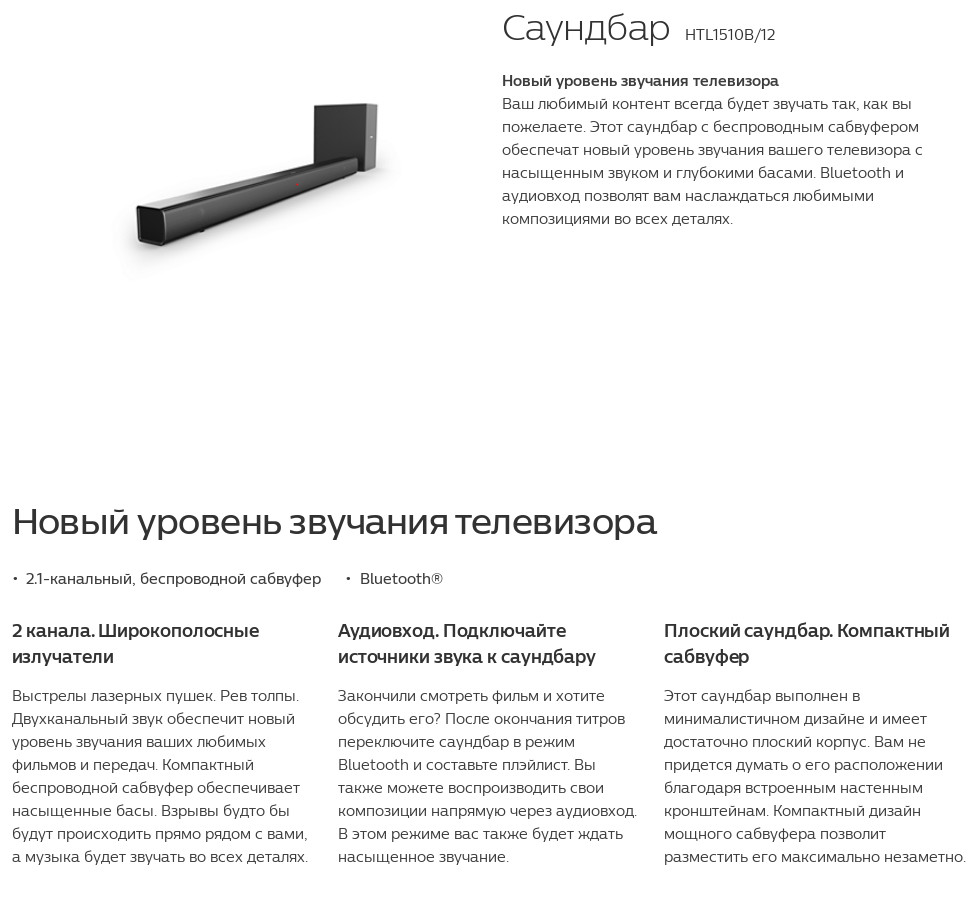 Саундбар HTL1510B/12

Новый уровень звучания телевизора
Ваш любимый контент всегда будет звучать так, как вы пожелаете. Этот саундбар с беспроводным сабвуфером обеспечат новый уровень звучания вашего телевизора с насыщенным звуком и глубокими басами. Bluetooth и аудиовход позволят вам наслаждаться любимыми композициями во всех деталях.

Новый уровень звучания телевизора

• 2.1-канальный, беспроводной сабвуфер
• Bluetooth®

2 канала. Широкополосные излучатели

Выстрелы лазерных пушек. Рев толпы. Двухканальный звук обеспечит новый уровень звучания ваших любимых фильмов и передач. Компактный беспроводной сабвуфер обеспечивает насыщенные басы. Взрывы будто бы будут происходить прямо рядом с вами, а музыка будет звучать во всех деталях.

Аудиовход. Подключайте источники звука к саундбару

Закончили смотреть фильм и хотите обсудить его? После окончания титров переключите саундбар в режим Bluetooth и составьте плэйлист. Вы также можете воспроизводить свои композиции напрямую через аудиовход. В этом режиме вас также будет ждать насыщенное звучание.

Плоский саундбар. Компактный сабвуфер

Этот саундбар выполнен в минималистичном дизайне и имеет достаточно плоский корпус. Вам не придется думать о его расположении благодаря встроенным настенным кронштейнам. Компактный дизайн мощного сабвуфера позволит разместить его максимально незаметно.